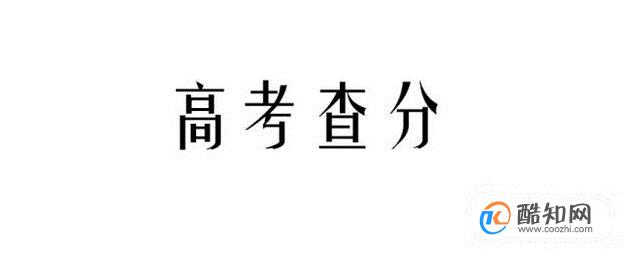 高考查分

酷知网
www.coozhi.com